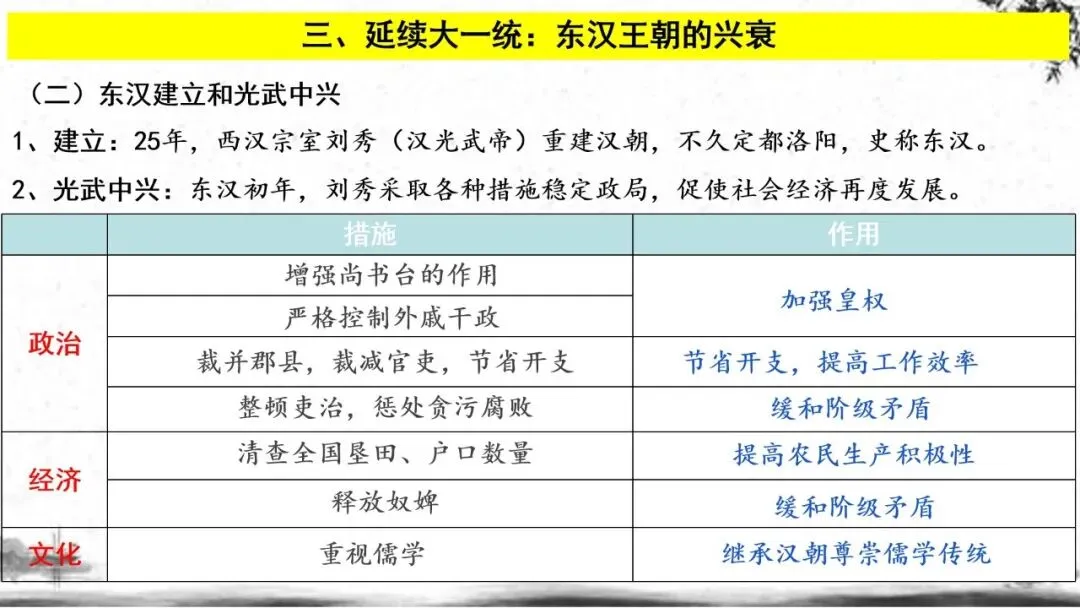 三、延续大一统：东汉王朝的兴衰

（二）东汉建立和光武中兴

1、建立：25年，西汉宗室刘秀（汉光武帝）重建汉朝，不久定都洛阳，史称东汉。

2、光武中兴：东汉初年，刘秀采取各种措施稳定政局，促使社会经济再度发展。

|  | 措施 | 作用 |
|---|---|---|
| 政治 | 增强尚书台的作用 | 加强皇权 |
|  | 严格控制外戚干政 |  |
|  | 裁并郡县，裁减官吏，节省开支 | 节省开支，提高工作效率 |
|  | 整顿吏治，惩处贪污腐败 | 缓和阶级矛盾 |
| 经济 | 清查全国垦田、户口数量 | 提高农民生产积极性 |
|  | 释放奴婢 | 缓和阶级矛盾 |
| 文化 | 重视儒学 | 继承汉朝尊崇儒学传统 |